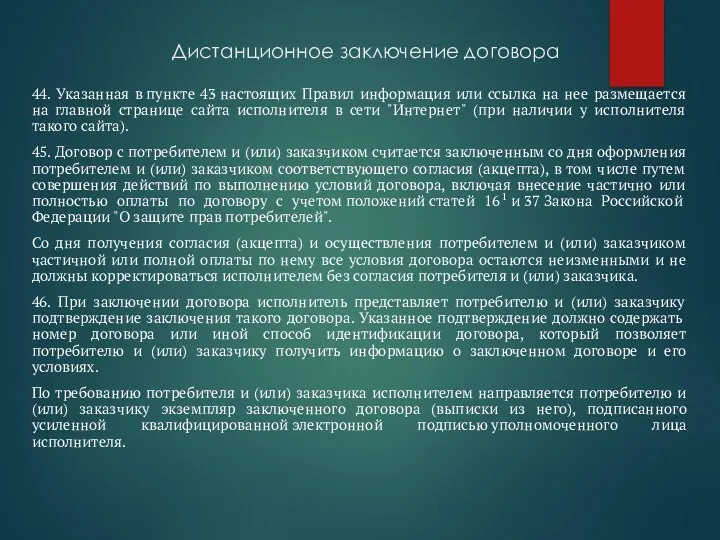 Дистанционное заключение договора

44. Указанная в пункте 43 настоящих Правил информация или ссылка на нее размещается на главной странице сайта исполнителя в сети "Интернет" (при наличии у исполнителя такого сайта).

45. Договор с потребителем и (или) заказчиком считается заключенным со дня оформления потребителем и (или) заказчиком соответствующего согласия (акцепта), в том числе путем совершения действий по выполнению условий договора, включая внесение частично или полностью оплаты по договору с учетом положений статей $16^1$ и 37 Закона Российской Федерации "О защите прав потребителей".

Со дня получения согласия (акцепта) и осуществления потребителем и (или) заказчиком частичной или полной оплаты по нему все условия договора остаются неизменными и не должны корректироваться исполнителем без согласия потребителя и (или) заказчика.

46. При заключении договора исполнитель представляет потребителю и (или) заказчику подтверждение заключения такого договора. Указанное подтверждение должно содержать номер договора или иной способ идентификации договора, который позволяет потребителю и (или) заказчику получить информацию о заключенном договоре и его условиях.

По требованию потребителя и (или) заказчика исполнителем направляется потребителю и (или) заказчику экземпляр заключенного договора (выписки из него), подписанного усиленной квалифицированной электронной подписью уполномоченного лица исполнителя.